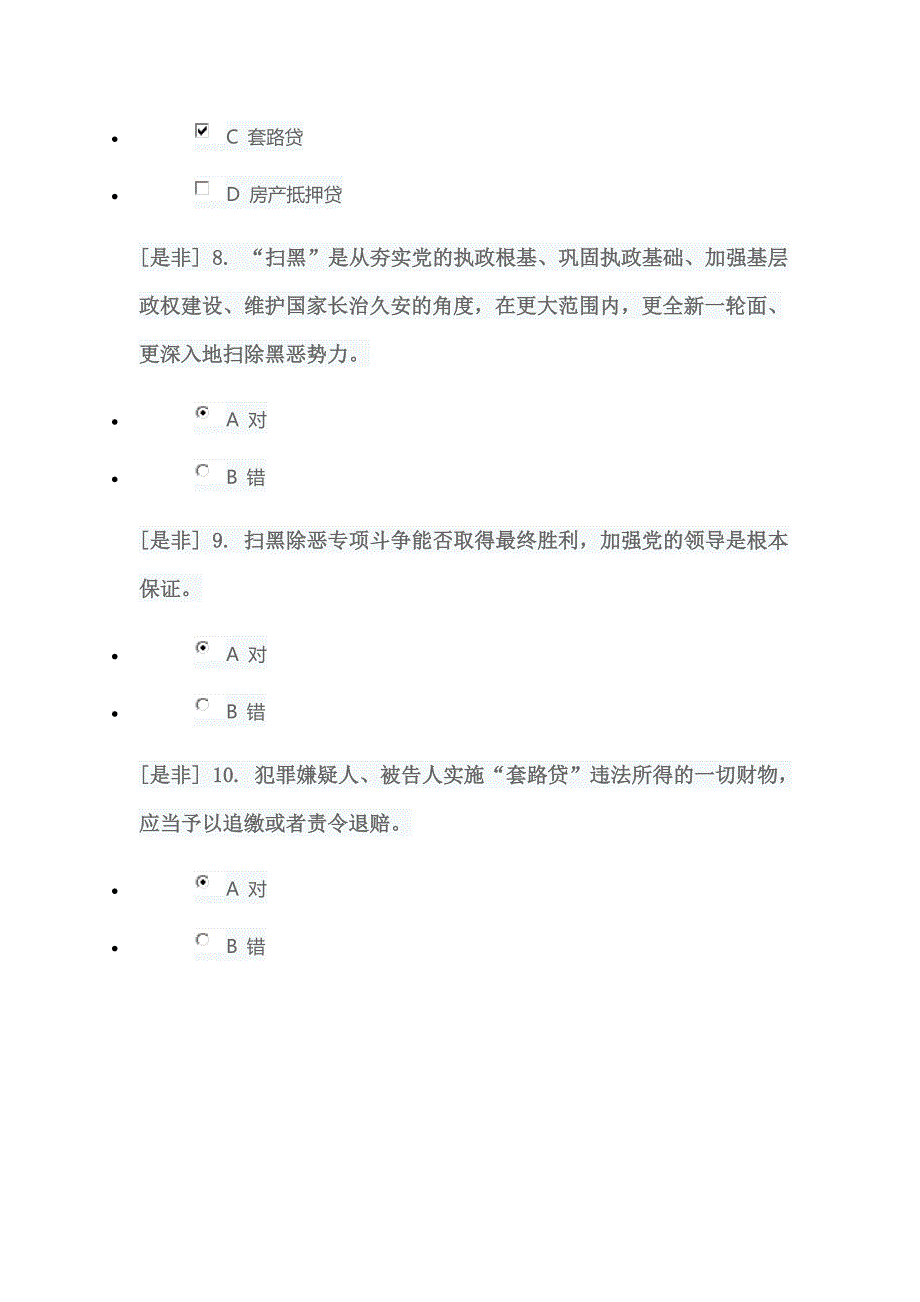 C 套路贷

D 房产抵押贷

[是非] 8. “扫黑”是从夯实党的执政根基、巩固执政基础、加强基层政权建设、维护国家长治久安的角度，在更大范围内，更全新一轮面、更深入地扫除黑恶势力。

A 对

B 错

[是非] 9. 扫黑除恶专项斗争能否取得最终胜利，加强党的领导是根本保证。

A 对

B 错

[是非] 10. 犯罪嫌疑人、被告人实施“套路贷”违法所得的一切财物，应当予以追缴或者责令退赔。

A 对

B 错